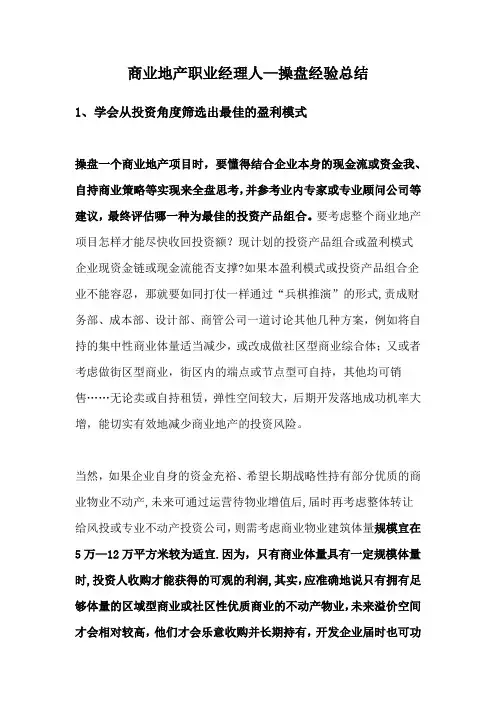 商业地产职业经理人—操盘经验总结

1、学会从投资角度筛选出最佳的盈利模式

操盘一个商业地产项目时，要懂得结合企业本身的现金流或资金我、自持商业策略等实现来全盘思考，并参考业内专家或专业顾问公司等建议，最终评估哪一种为最佳的投资产品组合。要考虑整个商业地产项目怎样才能尽快收回投资额？现计划的投资产品组合或盈利模式企业现资金链或现金流能否支撑?如果本盈利模式或投资产品组合企业不能容忍，那就要如同打仗一样通过“兵棋推演”的形式,责成财务部、成本部、设计部、商管公司一道讨论其他几种方案，例如将自持的集中性商业体量适当减少，或改成做社区型商业综合体；又或者考虑做街区型商业，街区内的端点或节点型可自持，其他均可销售……无论卖或自持租赁，弹性空间较大，后期开发落地成功机率大增，能切实有效地减少商业地产的投资风险。

当然，如果企业自身的资金充裕、希望长期战略性持有部分优质的商业物业不动产,未来可通过运营待物业增值后,届时再考虑整体转让给风投或专业不动产投资公司，则需考虑商业物业建筑体量规模宜在5万—12万平方米较为适宜.因为，只有商业体量具有一定规模体量时,投资人收购才能获得的可观的利润,其实,应准确地说只有拥有足够体量的区域型商业或社区性优质商业的不动产物业,未来溢价空间才会相对较高，他们才会乐意收购并长期持有，开发企业届时也可功